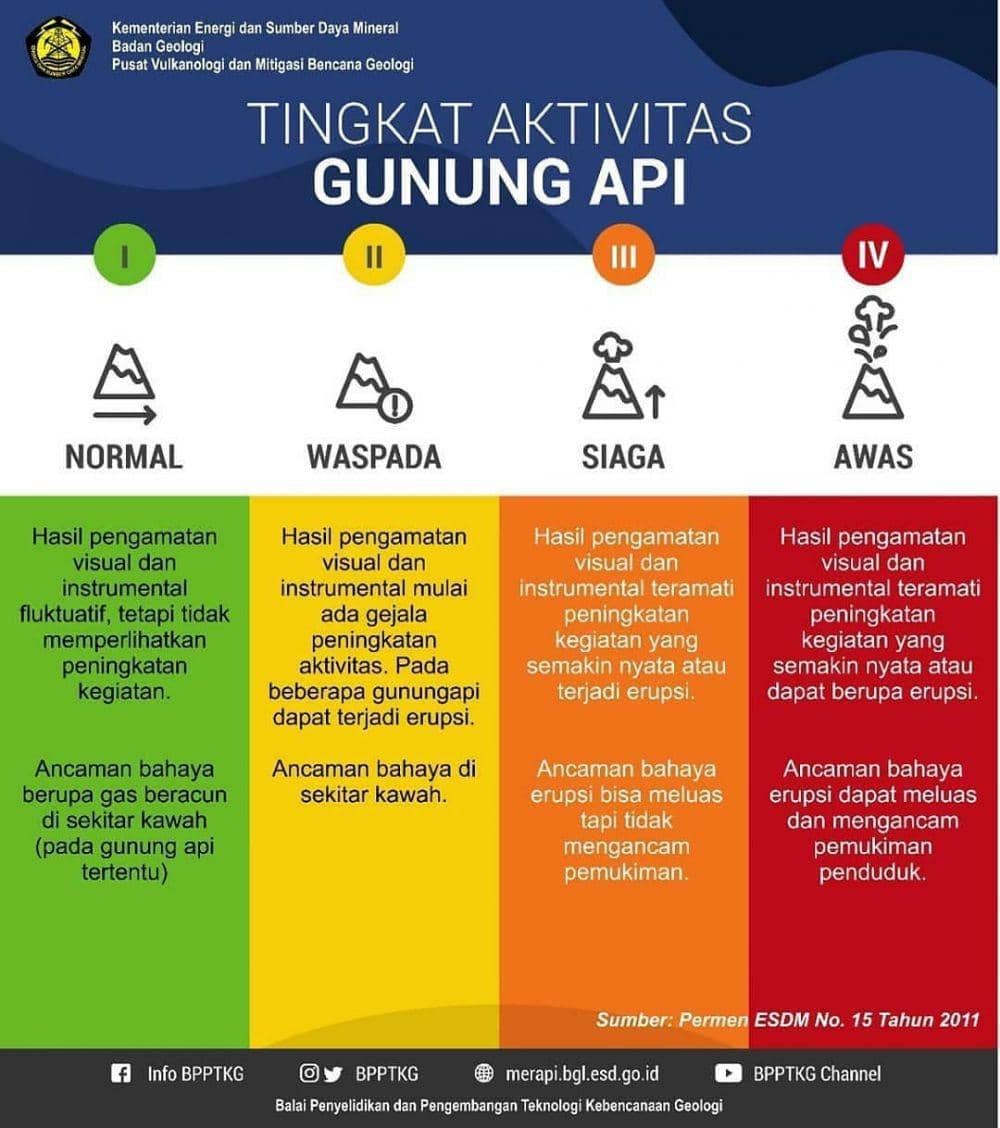 Kementerian Energi dan Sumber Daya Mineral
Badan Geologi
Pusat Vulkanologi dan Mitigasi Bencana Geologi

TINGKAT AKTIVITAS
GUNUNG API

I
NORMAL

Hasil pengamatan visual dan instrumental fluktuatif, tetapi tidak memperlihatkan peningkatan kegiatan.

Ancaman bahaya berupa gas beracun di sekitar kawah (pada gunung api tertentu)

II
WASPADA

Hasil pengamatan visual dan instrumental mulai ada gejala peningkatan aktivitas. Pada beberapa gunungapi dapat terjadi erupsi.

Ancaman bahaya di sekitar kawah.

III
SIAGA

Hasil pengamatan visual dan instrumental teramati peningkatan kegiatan yang semakin nyata atau terjadi erupsi.

Ancaman bahaya erupsi bisa meluas tapi tidak mengancam pemukiman.

IV
AWAS

Hasil pengamatan visual dan instrumental teramati peningkatan kegiatan yang semakin nyata atau dapat berupa erupsi.

Ancaman bahaya erupsi dapat meluas dan mengancam pemukiman penduduk.

Sumber: Permen ESDM No. 15 Tahun 2011

Info BPPTKG BPPTKG merapi.bgl.esd.go.id BPPTKG Channel

Balai Penyelidikan dan Pengembangan Teknologi Kebencanaan Geologi